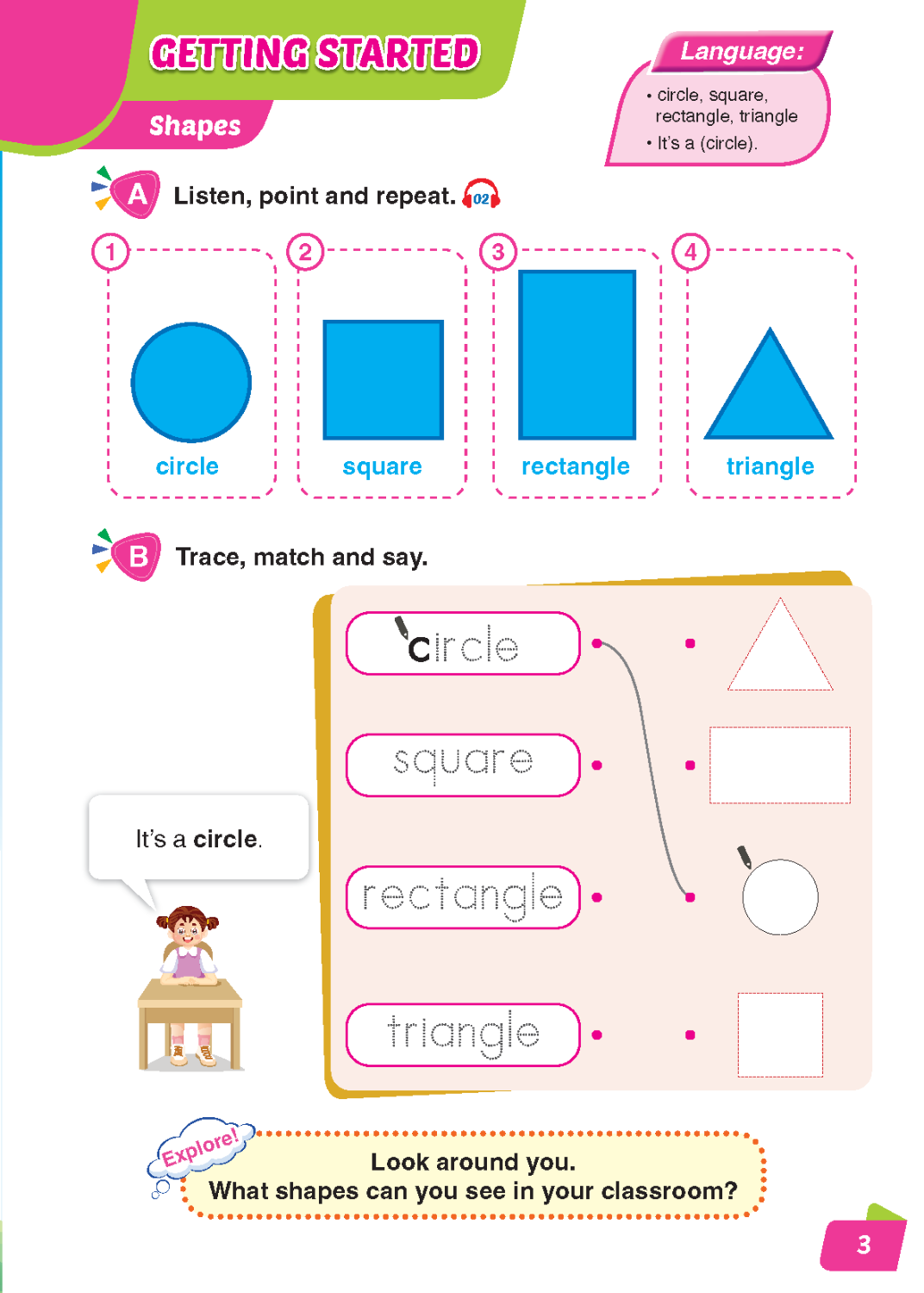 GETTING STARTED

Shapes

Language:

• circle, square, rectangle, triangle
• It's a (circle).

A Listen, point and repeat. 02

1 circle

2 square

3 rectangle

4 triangle

B Trace, match and say.

circle

square

rectangle

triangle

It's a circle.

Explore!

Look around you.
What shapes can you see in your classroom?

3